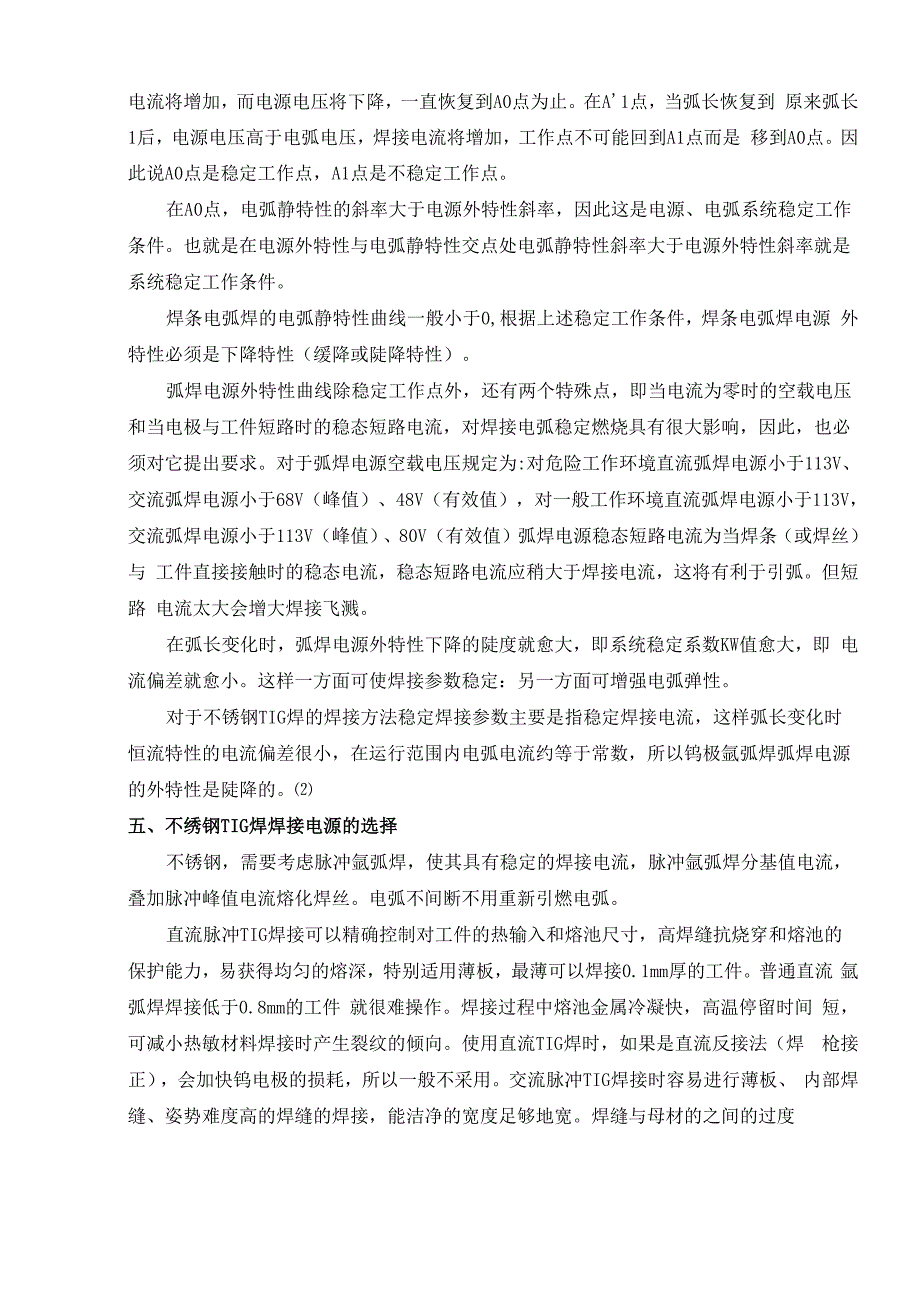 电流将增加，而电源电压将下降，一直恢复到A0点为止。在A'1点，当弧长恢复到 原来弧长1后，电源电压高于电弧电压，焊接电流将增加，工作点不可能回到A1点而是 移到A0点。因此说A0点是稳定工作点，A1点是不稳定工作点。

在A0点，电弧静特性的斜率大于电源外特性斜率，因此这是电源、电弧系统稳定工作条件。也就是在电源外特性与电弧静特性交点处电弧静特性斜率大于电源外特性斜率就是系统稳定工作条件。

焊条电弧焊的电弧静特性曲线一般小于0,根据上述稳定工作条件，焊条电弧焊电源 外特性必须是下降特性（缓降或陡降特性）。

弧焊电源外特性曲线除稳定工作点外，还有两个特殊点，即当电流为零时的空载电压和当电极与工件短路时的稳态短路电流，对焊接电弧稳定燃烧具有很大影响，因此，也必须对它提出要求。对于弧焊电源空载电压规定为:对危险工作环境直流弧焊电源小于113V、交流弧焊电源小于68V（峰值）、48V（有效值），对一般工作环境直流弧焊电源小于113V，交流弧焊电源小于113V（峰值）、80V（有效值）弧焊电源稳态短路电流为当焊条（或焊丝）与 工件直接接触时的稳态电流，稳态短路电流应稍大于焊接电流，这将有利于引弧。但短路 电流太大会增大焊接飞溅。

在弧长变化时，弧焊电源外特性下降的陡度就愈大，即系统稳定系数KW值愈大，即 电流偏差就愈小。这样一方面可使焊接参数稳定：另一方面可增强电弧弹性。

对于不锈钢TIG焊的焊接方法稳定焊接参数主要是指稳定焊接电流，这样弧长变化时恒流特性的电流偏差很小，在运行范围内电弧电流约等于常数，所以钨极氩弧焊弧焊电源的外特性是陡降的。⑵

五、不锈钢TIG焊焊接电源的选择

不锈钢，需要考虑脉冲氩弧焊，使其具有稳定的焊接电流，脉冲氩弧焊分基值电流，叠加脉冲峰值电流熔化焊丝。电弧不间断不用重新引燃电弧。

直流脉冲TIG焊接可以精确控制对工件的热输入和熔池尺寸，高焊缝抗烧穿和熔池的保护能力，易获得均匀的熔深，特别适用薄板，最薄可以焊接0.1mm厚的工件。普通直流 氩弧焊焊接低于0.8mm的工件 就很难操作。焊接过程中熔池金属冷凝快，高温停留时间 短，可减小热敏材料焊接时产生裂纹的倾向。使用直流TIG焊时，如果是直流反接法（焊 枪接正），会加快钨电极的损耗，所以一般不采用。交流脉冲TIG焊接时容易进行薄板、 内部焊缝、姿势难度高的焊缝的焊接，能洁净的宽度足够地宽。焊缝与母材的之间的过度